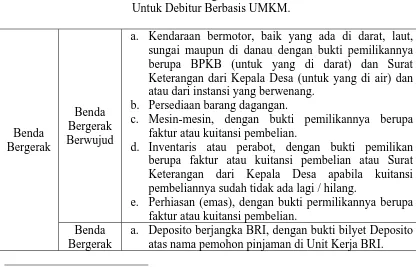 Untuk Debitur Berbasis UMKM.

| Benda Bergerak | Benda Bergerak Berwujud | a. Kendaraan bermotor, baik yang ada di darat, laut, sungai maupun di danau dengan bukti pemilikannya berupa BPKB (untuk yang di darat) dan Surat Keterangan dari Kepala Desa (untuk yang di air) dan atau dari instansi yang berwenang. b. Persediaan barang dagangan. c. Mesin-mesin, dengan bukti pemilikannya berupa faktur atau kuitansi pembelian. d. Inventaris atau perabot, dengan bukti pemilikan berupa faktur atau kuitansi pembelian atau Surat Keterangan dari Kepala Desa apabila kuitansi pembeliannya sudah tidak ada lagi / hilang. e. Perhiasan (emas), dengan bukti permilikannya berupa faktur atau kuitansi pembelian. |
|---|---|---|
| | Benda Bergerak | a. Deposito berjangka BRI, dengan bukti bilyet Deposito atas nama pemohon pinjaman di Unit Kerja BRI. |